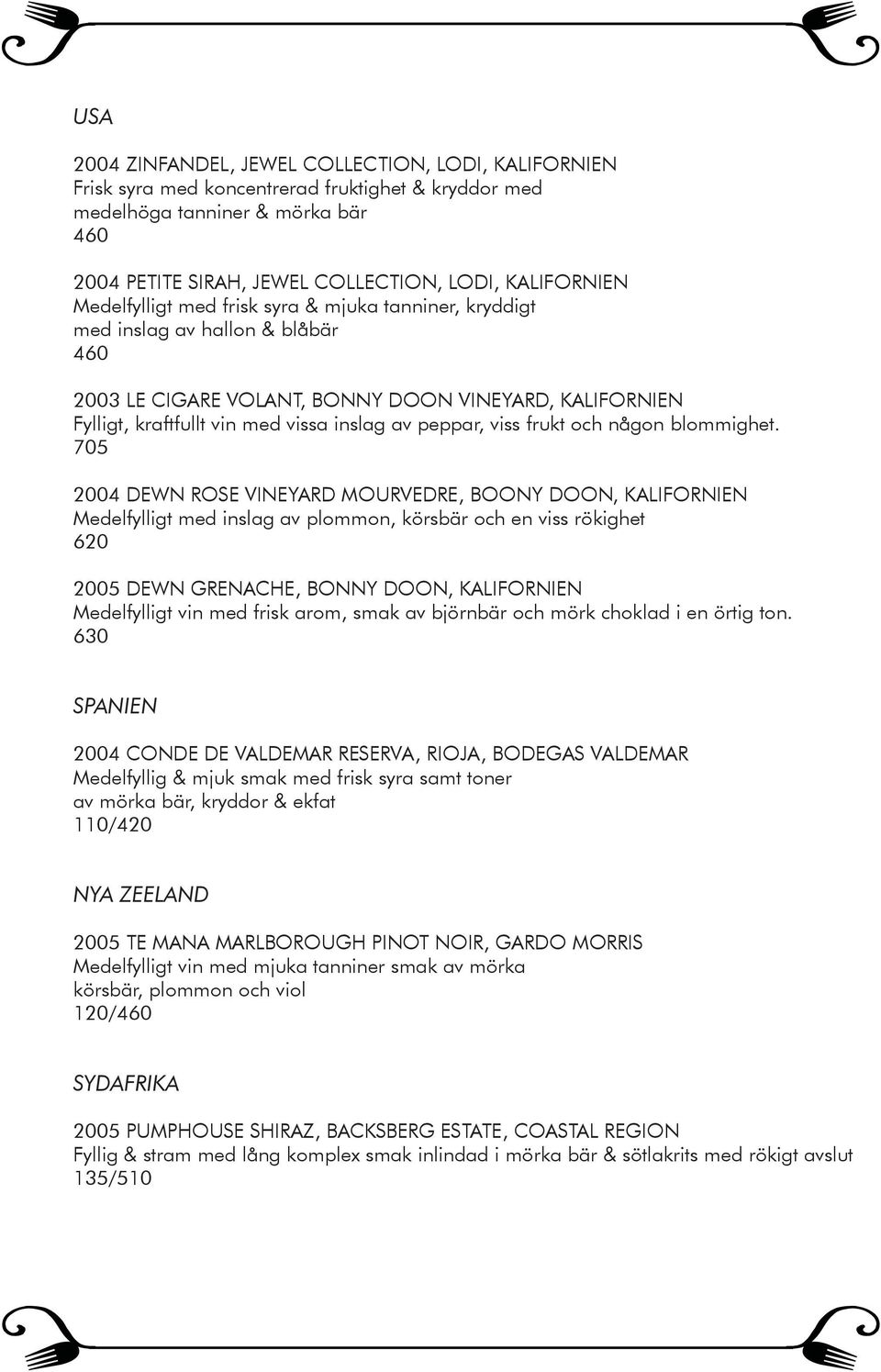 USA

2004 ZINFANDEL, JEWEL COLLECTION, LODI, KALIFORNIEN
Frisk syra med koncentrerad fruktighet & kryddor med medelhöga tanniner & mörka bär
460

2004 PETITE SIRAH, JEWEL COLLECTION, LODI, KALIFORNIEN
Medelfylligt med frisk syra & mjuka tanniner, kryddigt med inslag av hallon & blåbär
460

2003 LE CIGARE VOLANT, BONNY DOON VINEYARD, KALIFORNIEN
Fylligt, kraftfullt vin med vissa inslag av peppar, viss frukt och någon blommighet.
705

2004 DEWN ROSE VINEYARD MOURVEDRE, BOONY DOON, KALIFORNIEN
Medelfylligt med inslag av plommon, körsbär och en viss rökighet
620

2005 DEWN GRENACHE, BONNY DOON, KALIFORNIEN
Medelfylligt vin med frisk arom, smak av björnbär och mörk choklad i en örtig ton.
630

SPANIEN

2004 CONDE DE VALDEMAR RESERVA, RIOJA, BODEGAS VALDEMAR
Medelfyllig & mjuk smak med frisk syra samt toner av mörka bär, kryddor & ekfat
110/420

NYA ZEELAND

2005 TE MANA MARLBOROUGH PINOT NOIR, GARDO MORRIS
Medelfylligt vin med mjuka tanniner smak av mörka körsbär, plommon och viol
120/460

SYDAFRIKA

2005 PUMPHOUSE SHIRAZ, BACKSBERG ESTATE, COASTAL REGION
Fyllig & stram med lång komplex smak inlindad i mörka bär & sötlakrits med rökigt avslut
135/510